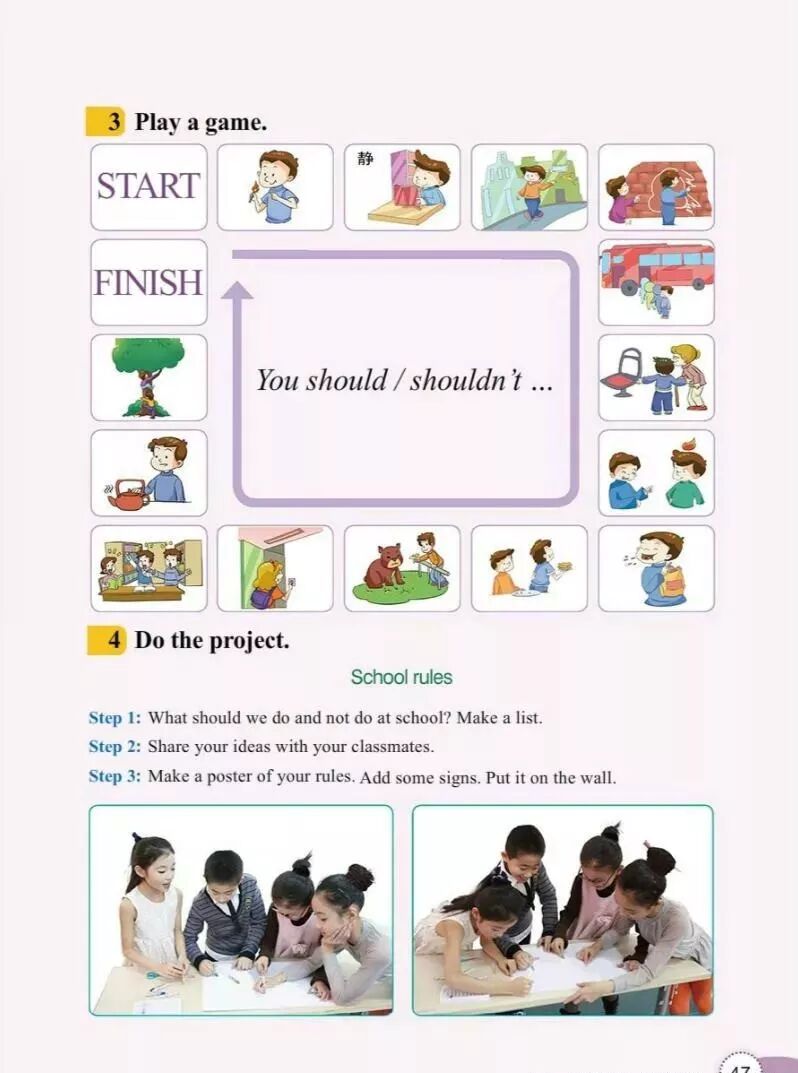 3 Play a game.

START

静

FINISH

You should / shouldn't ...

4 Do the project.

School rules

Step 1: What should we do and not do at school? Make a list.

Step 2: Share your ideas with your classmates.

Step 3: Make a poster of your rules. Add some signs. Put it on the wall.

47